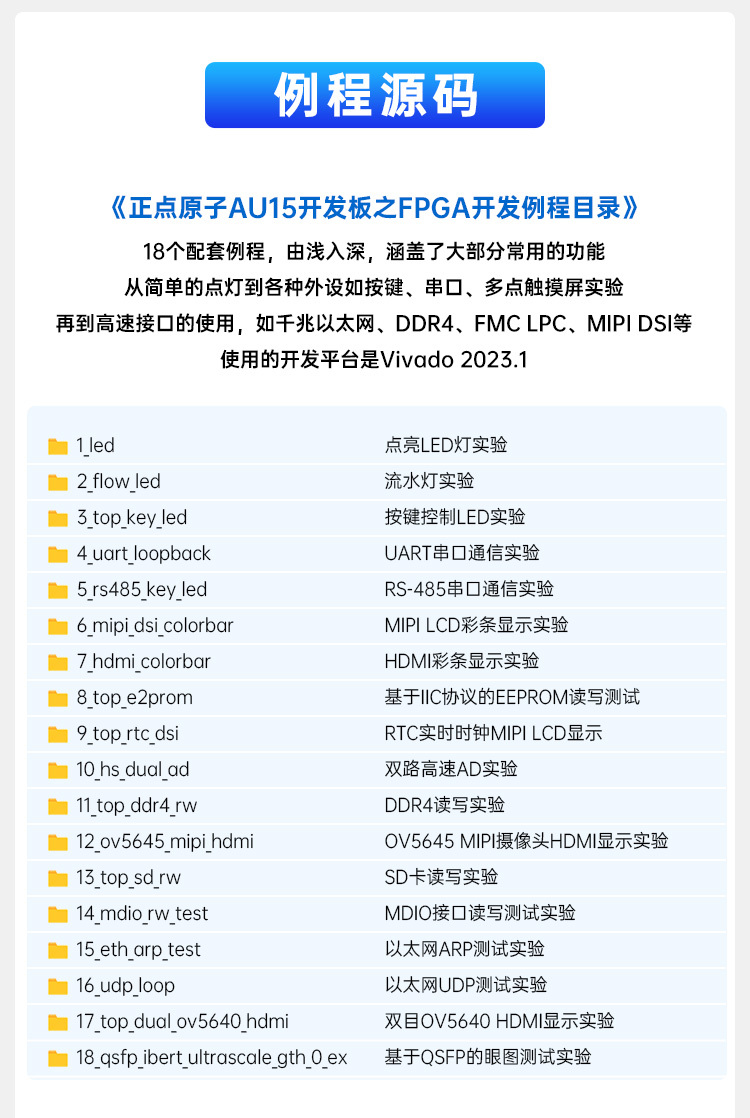 例程源码

《正点原子AU15开发板之FPGA开发例程目录》
18个配套例程，由浅入深，涵盖了大部分常用的功能
从简单的点灯到各种外设如按键、串口、多点触摸屏实验
再到高速接口的使用，如千兆以太网、DDR4、FMC LPC、MIPI DSI等
使用的开发平台是Vivado 2023.1

| | |
|---|---|
| 1_led | 点亮LED灯实验 |
| 2_flow_led | 流水灯实验 |
| 3_top_key_led | 按键控制LED实验 |
| 4_uart_loopback | UART串口通信实验 |
| 5_rs485_key_led | RS-485串口通信实验 |
| 6_mipi_dsi_colorbar | MIPI LCD彩条显示实验 |
| 7_hdmi_colorbar | HDMI彩条显示实验 |
| 8_top_e2prom | 基于IIC协议的EEPROM读写测试 |
| 9_top_rtc_dsi | RTC实时时钟MIPI LCD显示 |
| 10_hs_dual_ad | 双路高速AD实验 |
| 11_top_ddr4_rw | DDR4读写实验 |
| 12_ov5645_mipi_hdmi | OV5645 MIPI摄像头HDMI显示实验 |
| 13_top_sd_rw | SD卡读写实验 |
| 14_mdio_rw_test | MDIO接口读写测试实验 |
| 15_eth_arp_test | 以太网ARP测试实验 |
| 16_udp_loop | 以太网UDP测试实验 |
| 17_top_dual_ov5640_hdmi | 双目OV5640 HDMI显示实验 |
| 18_qsfp_ibert_ultrascale_gth_0_ex | 基于QSFP的眼图测试实验 |